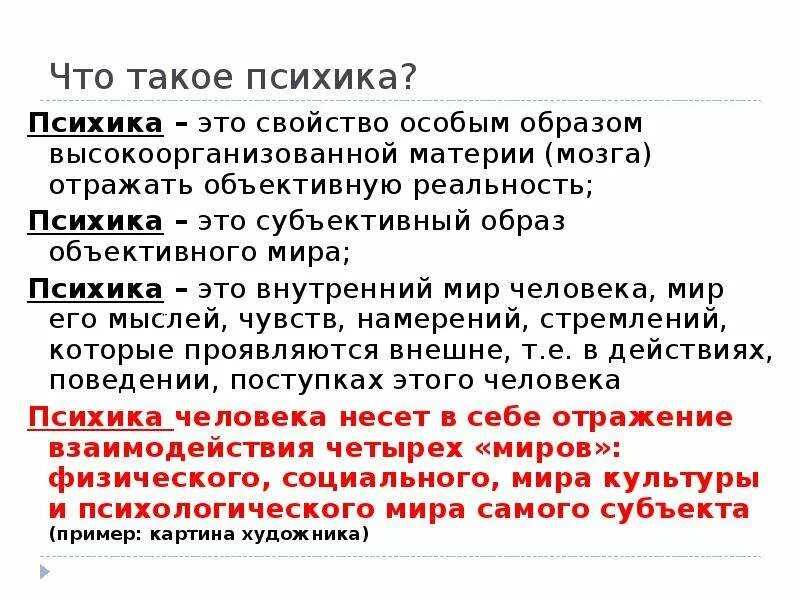 Что такое психика?

Психика – это свойство особым образом высокоорганизованной материи (мозга) отражать объективную реальность;

Психика – это субъективный образ объективного мира;

Психика – это внутренний мир человека, мир его мыслей, чувств, намерений, стремлений, которые проявляются внешне, т.е. в действиях, поведении, поступках этого человека

Психика человека несет в себе отражение взаимодействия четырех «миров»: физического, социального, мира культуры и психологического мира самого субъекта (пример: картина художника)